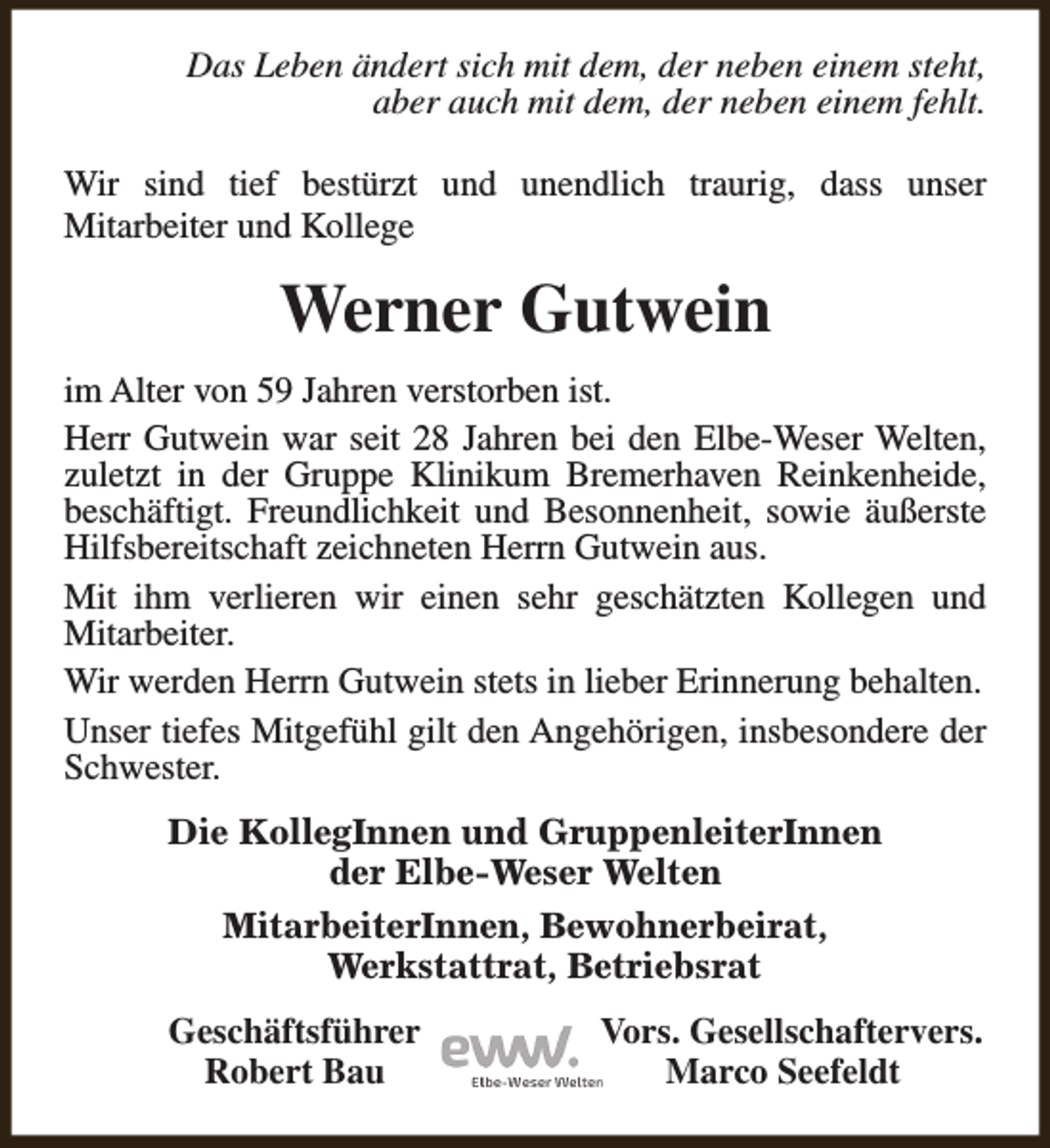 Das Leben ändert sich mit dem, der neben einem steht,
aber auch mit dem, der neben einem fehlt.

Wir sind tief bestürzt und unendlich traurig, dass unser Mitarbeiter und Kollege

Werner Gutwein

im Alter von 59 Jahren verstorben ist.

Herr Gutwein war seit 28 Jahren bei den Elbe-Weser Welten, zuletzt in der Gruppe Klinikum Bremerhaven Reinkenheide, beschäftigt. Freundlichkeit und Besonnenheit, sowie äußerste Hilfsbereitschaft zeichneten Herrn Gutwein aus.

Mit ihm verlieren wir einen sehr geschätzten Kollegen und Mitarbeiter.

Wir werden Herrn Gutwein stets in lieber Erinnerung behalten.

Unser tiefes Mitgefühl gilt den Angehörigen, insbesondere der Schwester.

Die KollegInnen und GruppenleiterInnen
der Elbe-Weser Welten

MitarbeiterInnen, Bewohnerbeirat,
Werkstattrat, Betriebsrat

Geschäftsführer
Robert Bau

eww.
Elbe-Weser Welten

Vors. Gesellschaftervers.
Marco Seefeldt